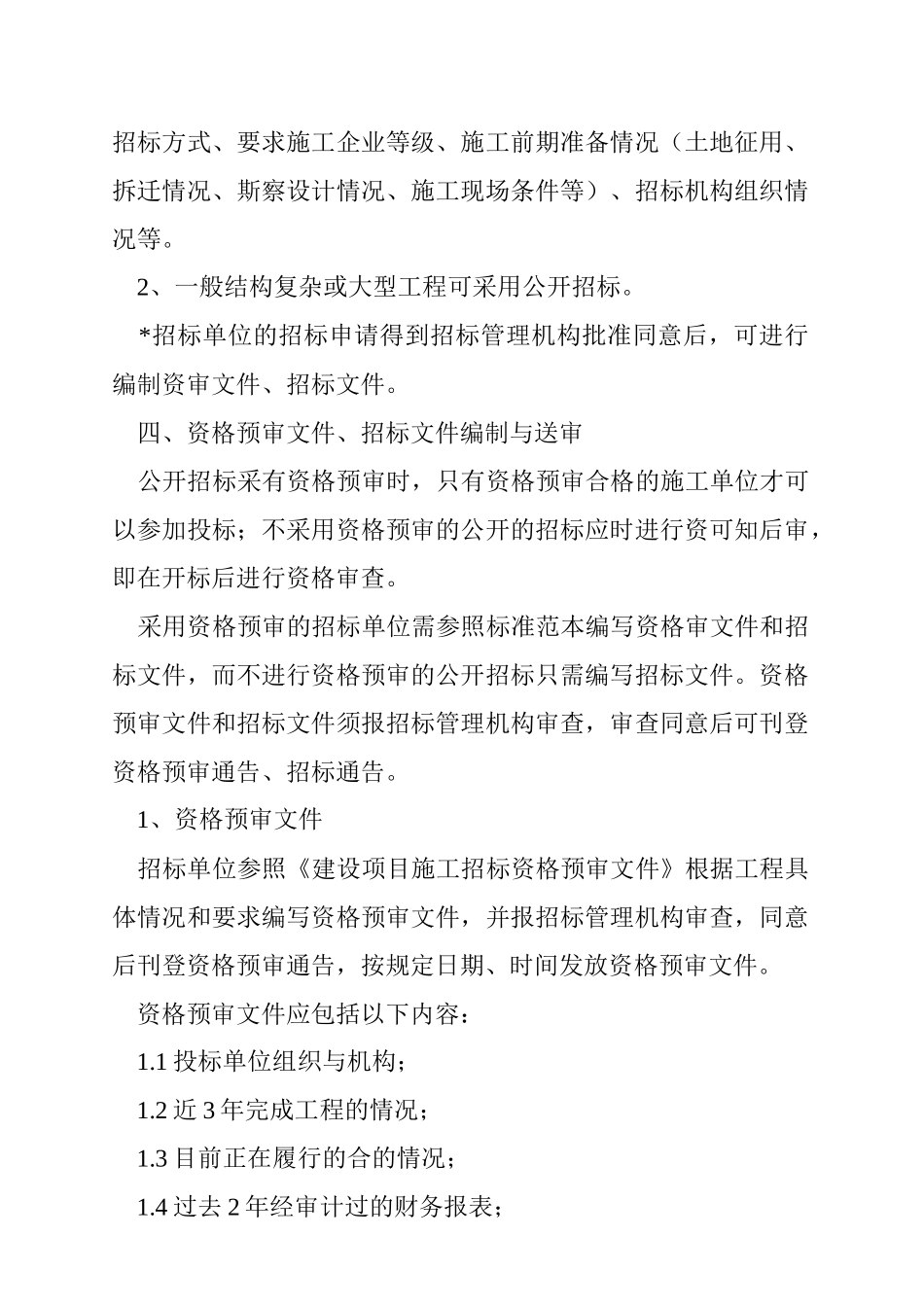 招标方式、要求施工企业等级、施工前期准备情况（土地征用、拆迁情况、斯察设计情况、施工现场条件等）、招标机构组织情况等。

2、一般结构复杂或大型工程可采用公开招标。

*招标单位的招标申请得到招标管理机构批准同意后，可进行编制资审文件、招标文件。

四、资格预审文件、招标文件编制与送审

公开招标采有资格预审时，只有资格预审合格的施工单位才可以参加投标；不采用资格预审的公开的招标应时进行资可知后审，即在开标后进行资格审查。

采用资格预审的招标单位需参照标准范本编写资格审文件和招标文件，而不进行资格预审的公开招标只需编写招标文件。资格预审文件和招标文件须报招标管理机构审查，审查同意后可刊登资格预审通告、招标通告。

1、资格预审文件

招标单位参照《建设项目施工招标资格预审文件》根据工程具体情况和要求编写资格预审文件，并报招标管理机构审查，同意后刊登资格预审通告，按规定日期、时间发放资格预审文件。

资格预审文件应包括以下内容：

1.1 投标单位组织与机构；

1.2 近 3 年完成工程的情况；

1.3 目前正在履行的合的情况；

1.4 过去 2 年经审计过的财务报表；